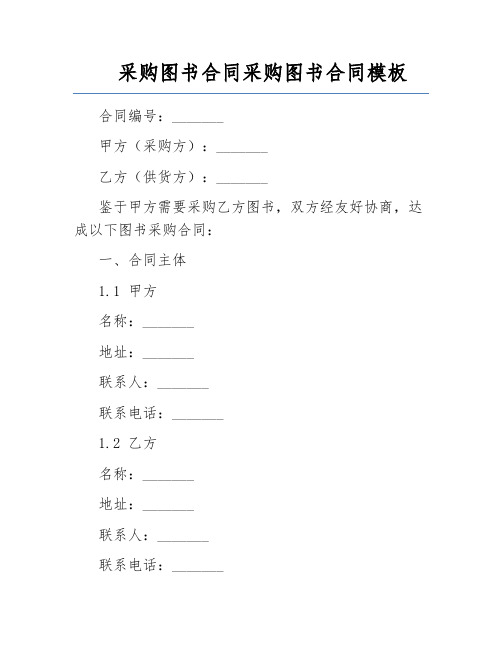 采购图书合同采购图书合同模板

合同编号：________

甲方（采购方）：________

乙方（供货方）：________

鉴于甲方需要采购乙方图书，双方经友好协商，达成以下图书采购合同：

一、合同主体

1.1 甲方

名称：________

地址：________

联系人：________

联系电话：________

1.2 乙方

名称：________

地址：________

联系人：________

联系电话：________